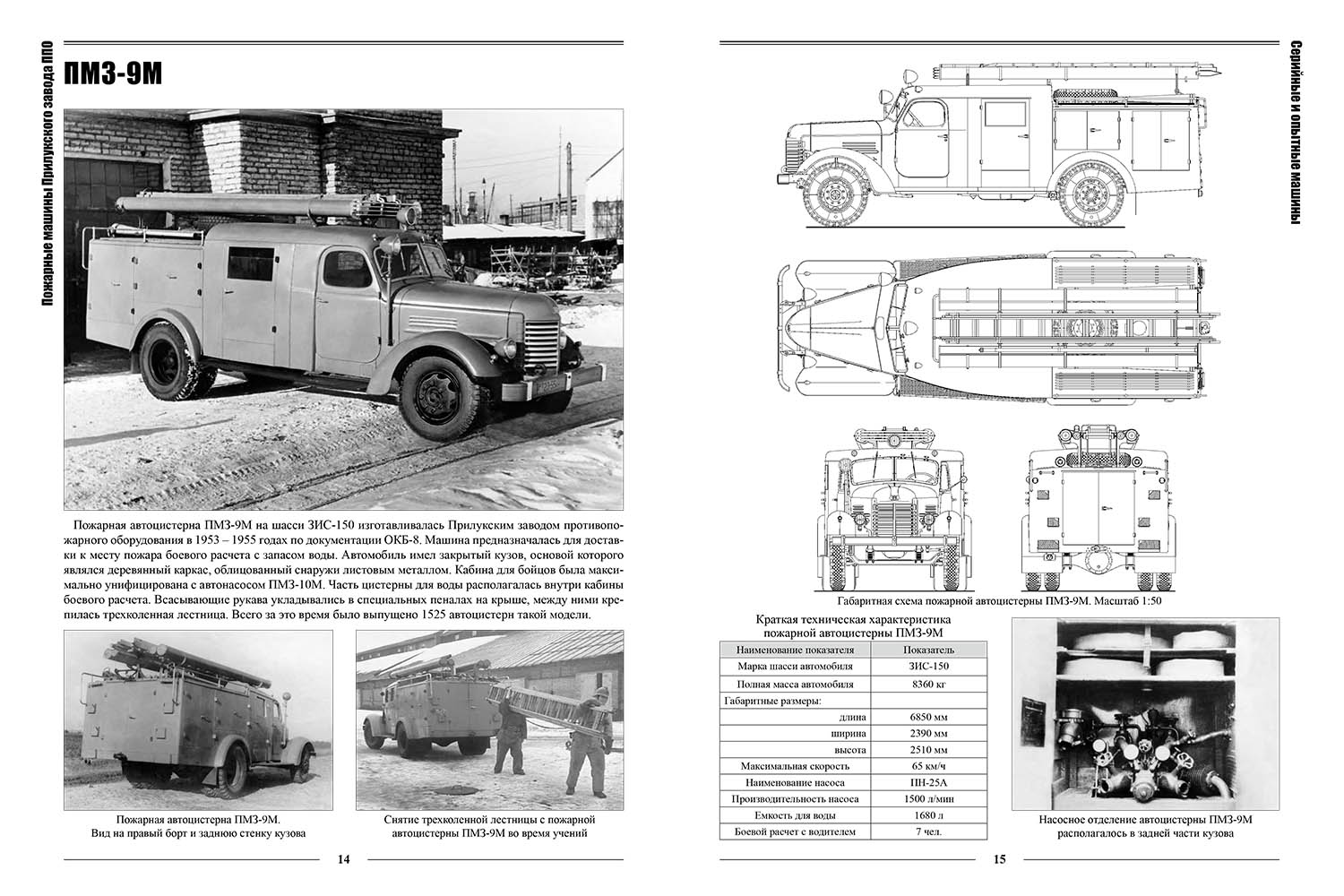 Пожарные машины Прилукского завода ППО

ПМЗ-9М

Пожарная автоцистерна ПМЗ-9М на шасси ЗИС-150 изготавливалась Прилукским заводом противопожарного оборудования в 1953 – 1955 годах по документации ОКБ-8. Машина предназначалась для доставки к месту пожара боевого расчета с запасом воды. Автомобиль имел закрытый кузов, основой которого являлся деревянный каркас, облицованный снаружи листовым металлом. Кабина для бойцов была максимально унифицирована с автонасосом ПМЗ-10М. Часть цистерны для воды располагалась внутри кабины боевого расчета. Всасывающие рукава укладывались в специальных пеналах на крыше, между ними крепилась трехколенная лестница. Всего за это время было выпущено 1525 автоцистерн такой модели.

Пожарная автоцистерна ПМЗ-9М. Вид на правый борт и заднюю стенку кузова

Снятие трехколенной лестницы с пожарной автоцистерны ПМЗ-9М во время учений

14

Серийные и опытные машины

Габаритная схема пожарной автоцистерны ПМЗ-9М. Масштаб 1:50

Краткая техническая характеристика пожарной автоцистерны ПМЗ-9М

| Наименование показателя | Показатель |
|---|---|
| Марка шасси автомобиля | ЗИС-150 |
| Полная масса автомобиля | 8360 кг |
| Габаритные размеры: | |
| длина | 6850 мм |
| ширина | 2390 мм |
| высота | 2510 мм |
| Максимальная скорость | 65 км/ч |
| Наименование насоса | ПН-25А |
| Производительность насоса | 1500 л/мин |
| Емкость для воды | 1680 л |
| Боевой расчет с водителем | 7 чел. |

Насосное отделение автоцистерны ПМЗ-9М располагалось в задней части кузова

15